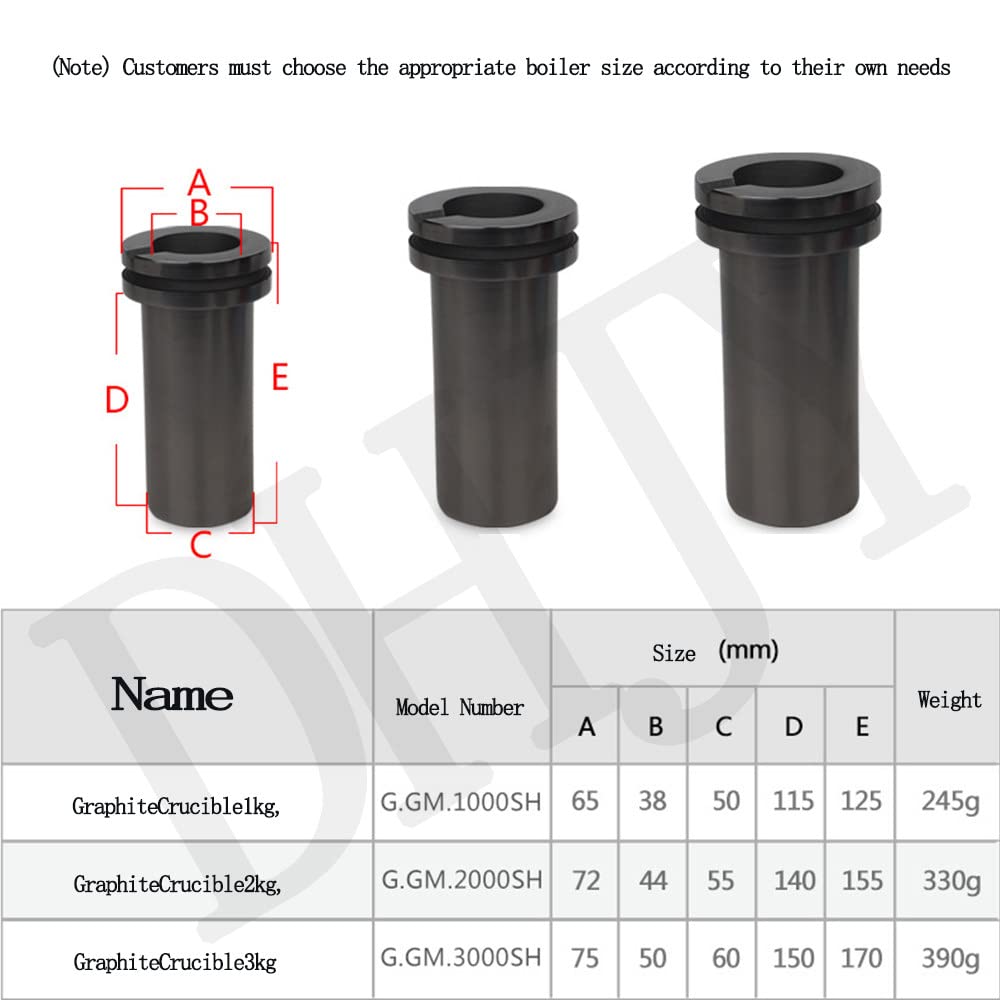 (Note) Customers must choose the appropriate boiler size according to their own needs

A
B
D
E
C

DHJ

| Name | Model Number | Size (mm) A | B | C | D | E | Weight |
|---|---|---|---|---|---|---|---|
| GraphiteCrucible1kg, | G.GM.1000SH | 65 | 38 | 50 | 115 | 125 | 245g |
| GraphiteCrucible2kg, | G.GM.2000SH | 72 | 44 | 55 | 140 | 155 | 330g |
| GraphiteCrucible3kg | G.GM.3000SH | 75 | 50 | 60 | 150 | 170 | 390g |